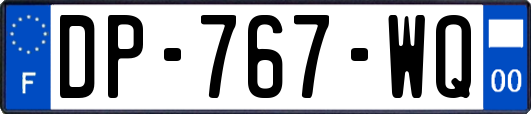 F
DP-767-WQ
00